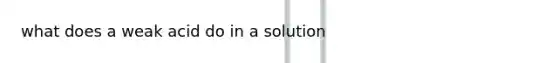 what does a weak acid do in a solution